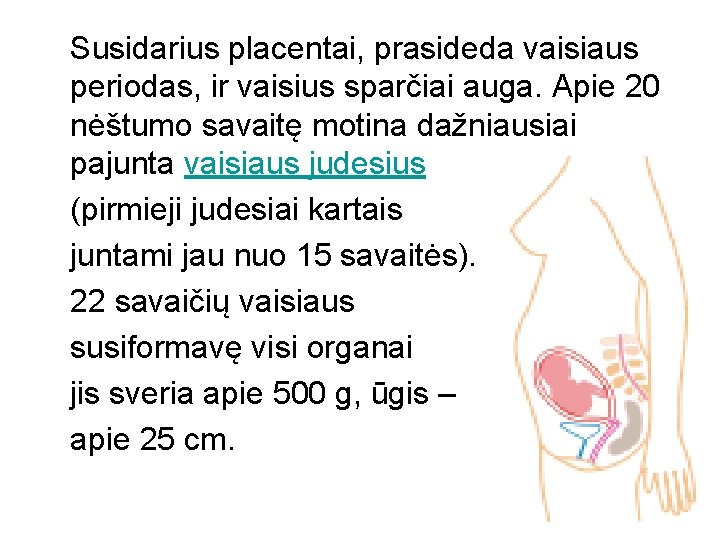 Susidarius placentai, prasideda vaisiaus periodas, ir vaisius sparčiai auga. Apie 20 nėštumo savaitę motina dažniausiai pajunta vaisiaus judesius (pirmieji judesiai kartais juntami jau nuo 15 savaitės). 22 savaičių vaisiaus susiformavę visi organai jis sveria apie 500 g, ūgis – apie 25 cm.